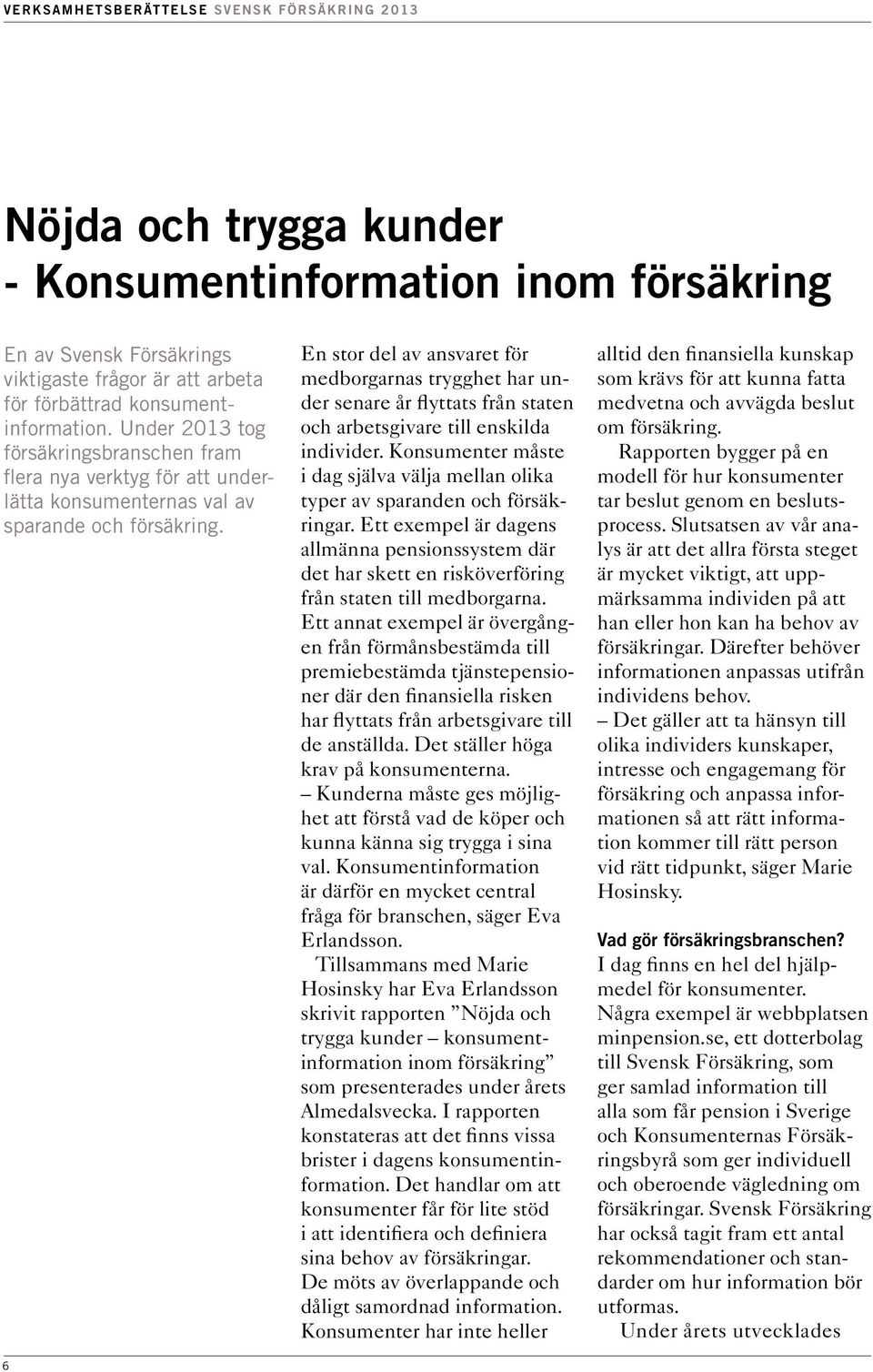 VERKSAMHETSBERÄTTELSE SVENSK FÖRSÄKRING 2013

Nöjda och trygga kunder
- Konsumentinformation inom försäkring

En av Svensk Försäkrings viktigaste frågor är att arbeta för förbättrad konsumentinformation. Under 2013 tog försäkringsbranschen fram flera nya verktyg för att underlätta konsumenternas val av sparande och försäkring.

En stor del av ansvaret för medborgarnas trygghet har under senare år flyttats från staten och arbetsgivare till enskilda individer. Konsumenter måste i dag själva välja mellan olika typer av sparanden och försäkringar. Ett exempel är dagens allmänna pensionssystem där det har skett en risköverföring från staten till medborgarna. Ett annat exempel är övergången från förmånsbestämda till premiebestämda tjänstepensioner där den finansiella risken har flyttats från arbetsgivare till de anställda. Det ställer höga krav på konsumenterna.
– Kunderna måste ges möjlighet att förstå vad de köper och kunna känna sig trygga i sina val. Konsumentinformation är därför en mycket central fråga för branschen, säger Eva Erlandsson.

Tillsammans med Marie Hosinsky har Eva Erlandsson skrivit rapporten ”Nöjda och trygga kunder – konsumentinformation inom försäkring” som presenterades under årets Almedalsvecka. I rapporten konstateras att det finns vissa brister i dagens konsumentinformation. Det handlar om att konsumenter får för lite stöd i att identifiera och definiera sina behov av försäkringar. De möts av överlappande och dåligt samordnad information. Konsumenter har inte heller alltid den finansiella kunskap som krävs för att kunna fatta medvetna och avvägda beslut om försäkring.

Rapporten bygger på en modell för hur konsumenter tar beslut genom en beslutsprocess. Slutsatsen av vår analys är att det allra första steget är mycket viktigt, att uppmärksamma individen på att han eller hon kan ha behov av försäkringar. Därefter behöver informationen anpassas utifrån individens behov.
– Det gäller att ta hänsyn till olika individers kunskaper, intresse och engagemang för försäkring och anpassa informationen så att rätt information kommer till rätt person vid rätt tidpunkt, säger Marie Hosinsky.

Vad gör försäkringsbranschen?
I dag finns en hel del hjälpmedel för konsumenter. Några exempel är webbplatsen minpension.se, ett dotterbolag till Svensk Försäkring, som ger samlad information till alla som får pension i Sverige och Konsumenternas Försäkringsbyrå som ger individuell och oberoende vägledning om försäkringar. Svensk Försäkring har också tagit fram ett antal rekommendationer och standarder om hur information bör utformas.

Under årets utvecklades

6